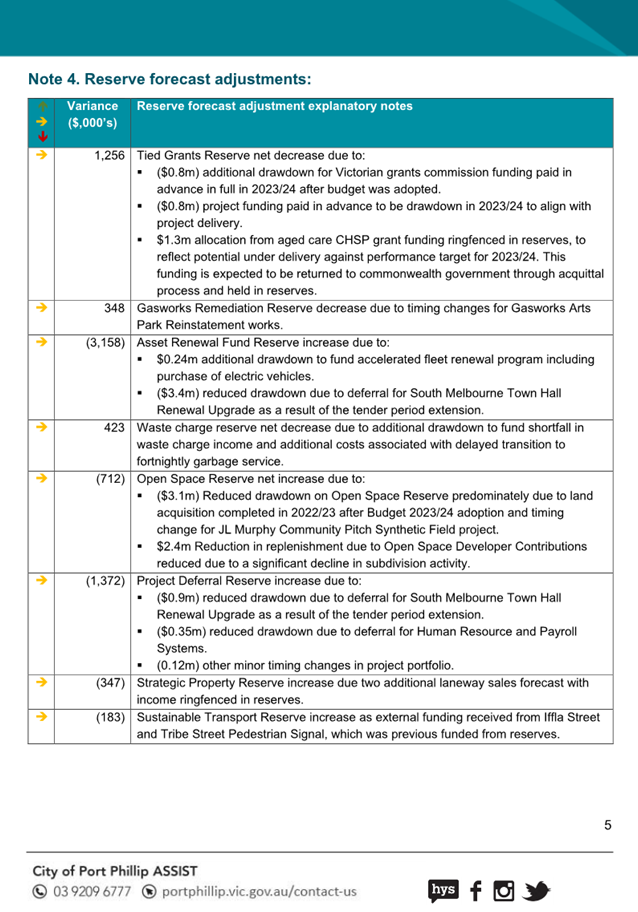 Note 4. Reserve forecast adjustments:

| ↑ → ↓ | Variance ($,000's) | Reserve forecast adjustment explanatory notes |
|---|---|---|
| → | 1,256 | Tied Grants Reserve net decrease due to: ▪ ($0.8m) additional drawdown for Victorian grants commission funding paid in advance in full in 2023/24 after budget was adopted. ▪ ($0.8m) project funding paid in advance to be drawdown in 2023/24 to align with project delivery. ▪ $1.3m allocation from aged care CHSP grant funding ringfenced in reserves, to reflect potential under delivery against performance target for 2023/24. This funding is expected to be returned to commonwealth government through acquittal process and held in reserves. |
| → | 348 | Gasworks Remediation Reserve decrease due to timing changes for Gasworks Arts Park Reinstatement works. |
| → | (3,158) | Asset Renewal Fund Reserve increase due to: ▪ $0.24m additional drawdown to fund accelerated fleet renewal program including purchase of electric vehicles. ▪ ($3.4m) reduced drawdown due to deferral for South Melbourne Town Hall Renewal Upgrade as a result of the tender period extension. |
| → | 423 | Waste charge reserve net decrease due to additional drawdown to fund shortfall in waste charge income and additional costs associated with delayed transition to fortnightly garbage service. |
| → | (712) | Open Space Reserve net increase due to: ▪ ($3.1m) Reduced drawdown on Open Space Reserve predominately due to land acquisition completed in 2022/23 after Budget 2023/24 adoption and timing change for JL Murphy Community Pitch Synthetic Field project. ▪ $2.4m Reduction in replenishment due to Open Space Developer Contributions reduced due to a significant decline in subdivision activity. |
| → | (1,372) | Project Deferral Reserve increase due to: ▪ ($0.9m) reduced drawdown due to deferral for South Melbourne Town Hall Renewal Upgrade as a result of the tender period extension. ▪ ($0.35m) reduced drawdown due to deferral for Human Resource and Payroll Systems. ▪ (0.12m) other minor timing changes in project portfolio. |
| → | (347) | Strategic Property Reserve increase due two additional laneway sales forecast with income ringfenced in reserves. |
| → | (183) | Sustainable Transport Reserve increase as external funding received from Iffla Street and Tribe Street Pedestrian Signal, which was previous funded from reserves. |

5

City of Port Phillip ASSIST
03 9209 6777 portphillip.vic.gov.au/contact-us
hys